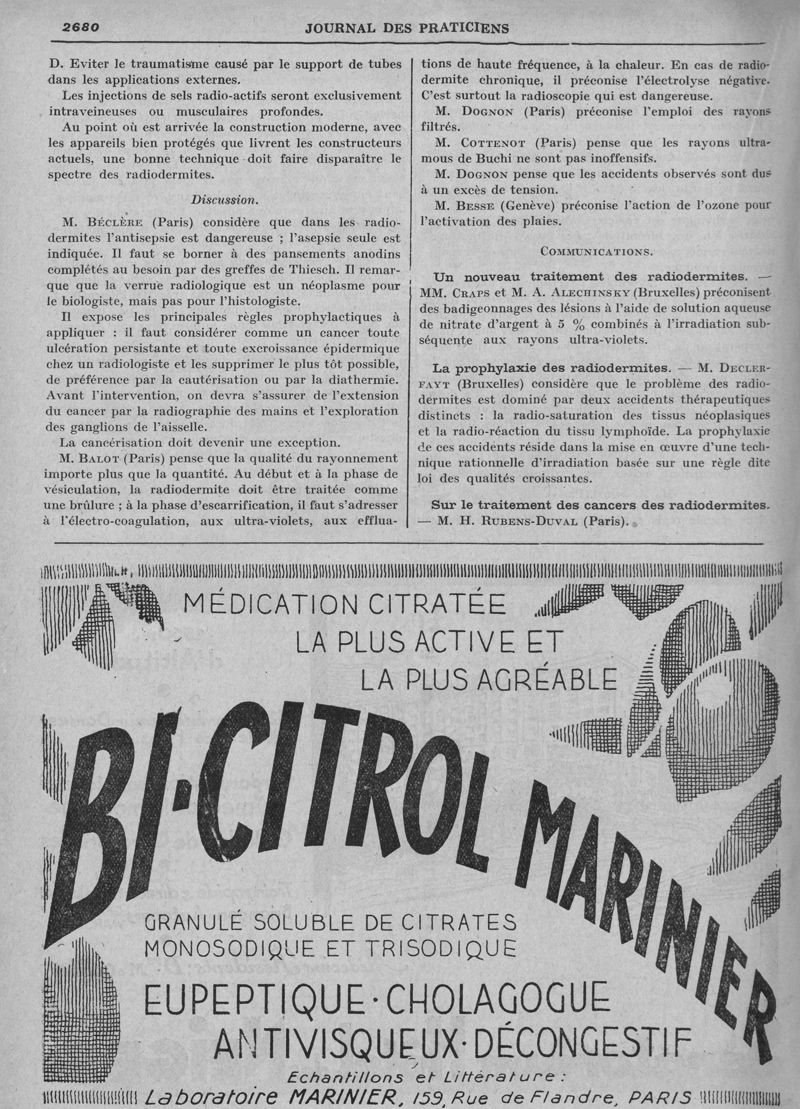 2680 JOURNAL DES PRATICIENS

D. Eviter le traumatisme causé par le support de tubes dans les applications externes.

Les injections de sels radio-actifs seront exclusivement intraveineuses ou musculaires profondes.

Au point où est arrivée la construction moderne, avec les appareils bien protégés que livrent les constructeurs actuels, une bonne technique doit faire disparaître le spectre des radiodermites.

Discussion.

M. Béclère (Paris) considère que dans les radiodermites l'antisepsie est dangereuse ; l'asepsie seule est indiquée. Il faut se borner à des pansements anodins complétés au besoin par des greffes de Thiesch. Il remarque que la verrue radiologique est un néoplasme pour le biologiste, mais pas pour l'histologiste.

Il expose les principales règles prophylactiques à appliquer : il faut considérer comme un cancer toute ulcération persistante et toute excroissance épidermique chez un radiologiste et les supprimer le plus tôt possible, de préférence par la cautérisation ou par la diathermie. Avant l'intervention, on devra s'assurer de l'extension du cancer par la radiographie des mains et l'exploration des ganglions de l'aisselle.

La cancérisation doit devenir une exception.

M. Balot (Paris) pense que la qualité du rayonnement importe plus que la quantité. Au début et à la phase de vésiculation, la radiodermite doit être traitée comme une brûlure ; à la phase d'escarrification, il faut s'adresser à l'électro-coagulation, aux ultra-violets, aux effluations de haute fréquence, à la chaleur. En cas de radiodermite chronique, il préconise l'électrolyse négative. C'est surtout la radioscopie qui est dangereuse.

M. Dognon (Paris) préconise l'emploi des rayons filtrés.

M. Cottenot (Paris) pense que les rayons ultramous de Buchi ne sont pas inoffensifs.

M. Dognon pense que les accidents observés sont dus à un excès de tension.

M. Besse (Genève) préconise l'action de l'ozone pour l'activation des plaies.

Communications.

Un nouveau traitement des radiodermites. — MM. Craps et M. A. Alechinsky (Bruxelles) préconisent des badigeonnages des lésions à l'aide de solution aqueuse de nitrate d'argent à 5 % combinés à l'irradiation subséquente aux rayons ultra-violets.

La prophylaxie des radiodermites. — M. Declerfayt (Bruxelles) considère que le problème des radiodermites est dominé par deux accidents thérapeutiques distincts : la radio-saturation des tissus néoplasiques et la radio-réaction du tissu lymphoïde. La prophylaxie de ces accidents réside dans la mise en œuvre d'une technique rationnelle d'irradiation basée sur une règle dite loi des qualités croissantes.

Sur le traitement des cancers des radiodermites. — M. H. Rubens-Duval (Paris).

MÉDICATION CITRATÉE
LA PLUS ACTIVE ET
LA PLUS AGRÉABLE

BI-CITROL MARINIER

GRANULÉ SOLUBLE DE CITRATES
MONOSODIQUE ET TRISODIQUE

EUPEPTIQUE · CHOLAGOGUE
ANTIVISQUEUX · DÉCONGESTIF

Echantillons et Littérature :
Laboratoire MARINIER, 159, Rue de Flandre, PARIS